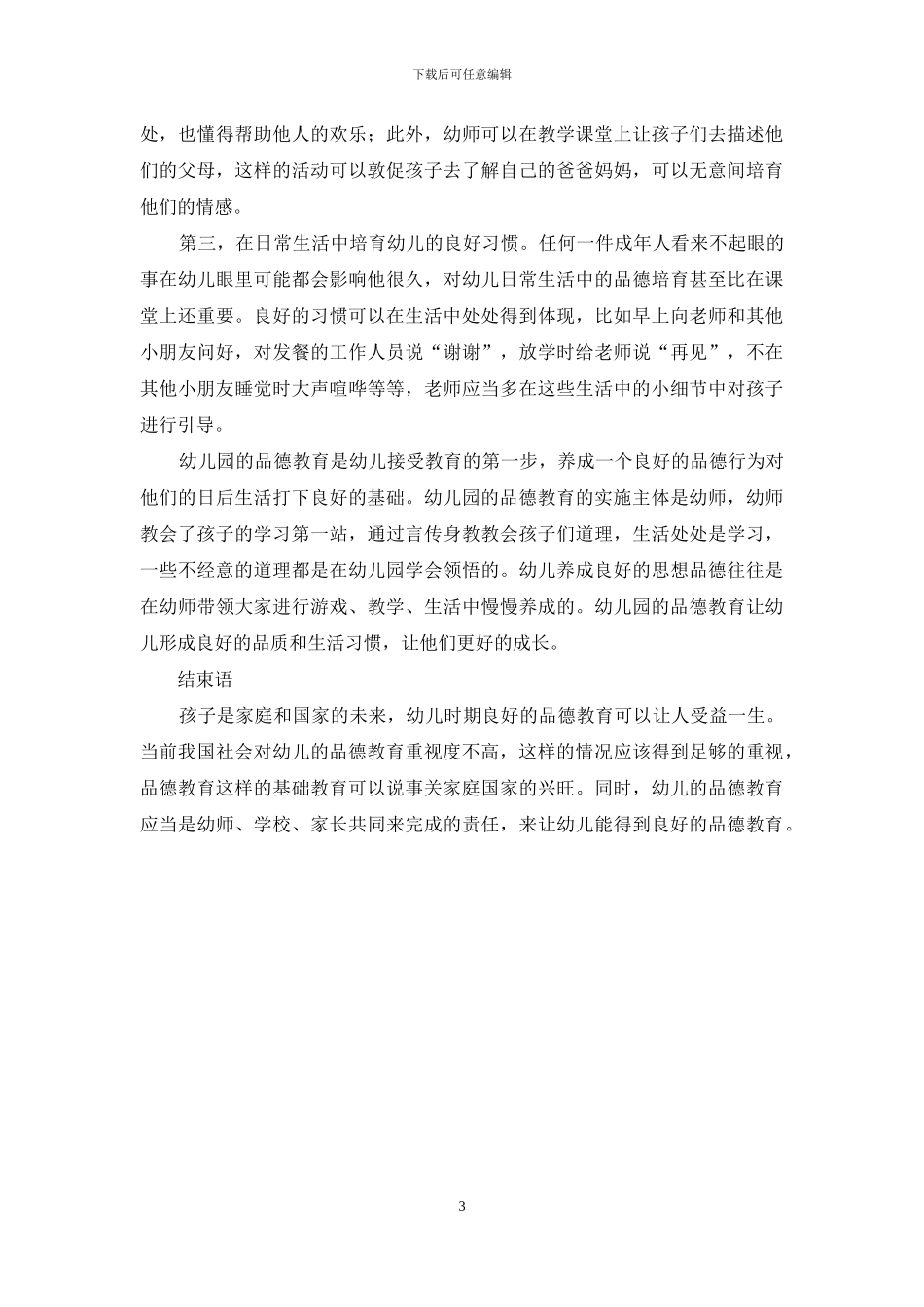 下载后可任意编辑

处，也懂得帮助他人的欢乐；此外，幼师可以在教学课堂上让孩子们去描述他们的父母，这样的活动可以敦促孩子去了解自己的爸爸妈妈，可以无意间培育他们的情感。

第三，在日常生活中培育幼儿的良好习惯。任何一件成年人看来不起眼的事在幼儿眼里可能都会影响他很久，对幼儿日常生活中的品德培育甚至比在课堂上还重要。良好的习惯可以在生活中处处得到体现，比如早上向老师和其他小朋友问好，对发餐的工作人员说“谢谢”，放学时给老师说“再见”，不在其他小朋友睡觉时大声喧哗等等，老师应当多在这些生活中的小细节中对孩子进行引导。

幼儿园的品德教育是幼儿接受教育的第一步，养成一个良好的品德行为对他们的日后生活打下良好的基础。幼儿园的品德教育的实施主体是幼师，幼师教会了孩子的学习第一站，通过言传身教教会孩子们道理，生活处处是学习，一些不经意的道理都是在幼儿园学会领悟的。幼儿养成良好的思想品德往往是在幼师带领大家进行游戏、教学、生活中慢慢养成的。幼儿园的品德教育让幼儿形成良好的品质和生活习惯，让他们更好的成长。

结束语

孩子是家庭和国家的未来，幼儿时期良好的品德教育可以让人受益一生。当前我国社会对幼儿的品德教育重视度不高，这样的情况应该得到足够的重视，品德教育这样的基础教育可以说事关家庭国家的兴旺。同时，幼儿的品德教育应当是幼师、学校、家长共同来完成的责任，来让幼儿能得到良好的品德教育。

3